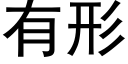 有形